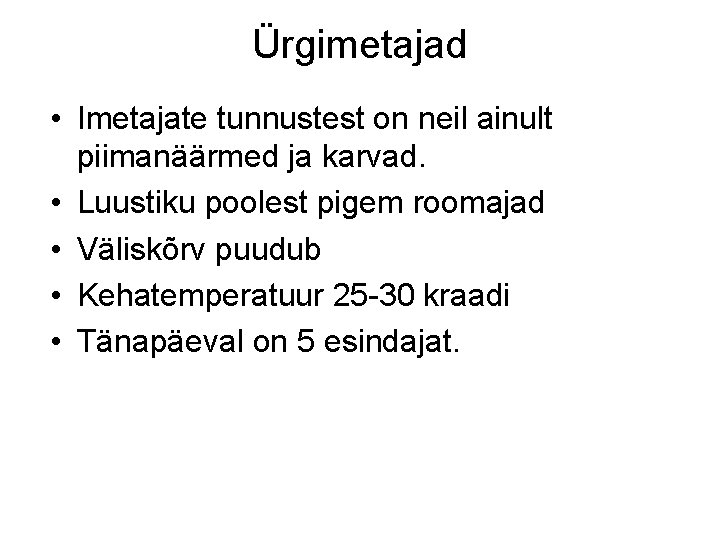 Ürgimetajad

• Imetajate tunnustest on neil ainult piimanäärmed ja karvad.
• Luustiku poolest pigem roomajad
• Väliskõrv puudub
• Kehatemperatuur 25-30 kraadi
• Tänapäeval on 5 esindajat.